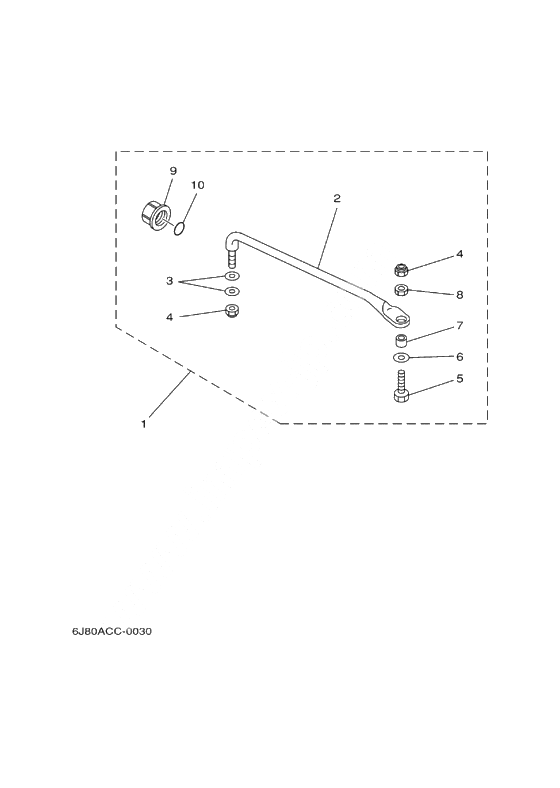 9
10
2
4
3
8
4
7
6
5
1

6J80ACC-0030